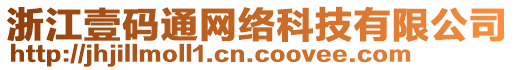 浙江壹码通网络科技有限公司
http://jhjillmoll1.cn.coovee.com